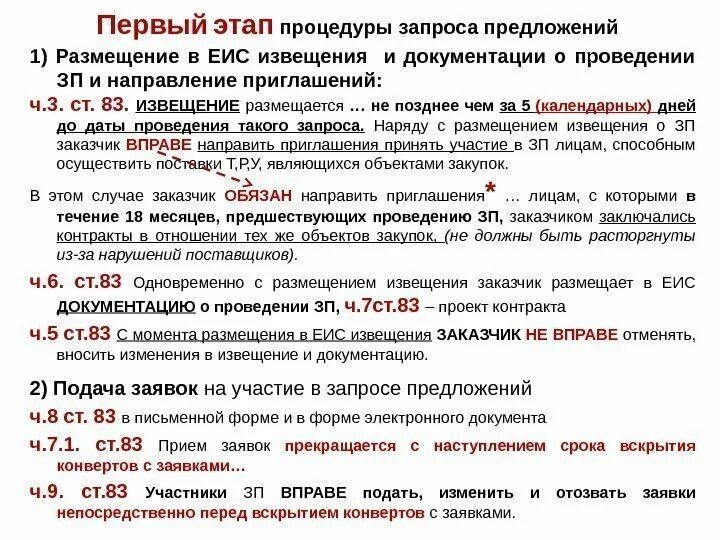 Первый этап процедуры запроса предложений

1) Размещение в ЕИС извещения и документации о проведении ЗП и направление приглашений:

ч.3. ст. 83. ИЗВЕЩЕНИЕ размещается … не позднее чем за 5 (календарных) дней до даты проведения такого запроса. Наряду с размещением извещения о ЗП заказчик ВПРАВЕ направить приглашения принять участие в ЗП лицам, способным осуществить поставки Т,Р,У, являющихся объектами закупок.

В этом случае заказчик ОБЯЗАН направить приглашения* … лицам, с которыми в течение 18 месяцев, предшествующих проведению ЗП, заказчиком заключались контракты в отношении тех же объектов закупок, (не должны быть расторгнуты из-за нарушений поставщиков).

ч.6. ст.83 Одновременно с размещением извещения заказчик размещает в ЕИС ДОКУМЕНТАЦИЮ о проведении ЗП, ч.7ст.83 – проект контракта

ч.5 ст.83 С момента размещения в ЕИС извещения ЗАКАЗЧИК НЕ ВПРАВЕ отменять, вносить изменения в извещение и документацию.

2) Подача заявок на участие в запросе предложений

ч.8 ст. 83 в письменной форме и в форме электронного документа

ч.7.1. ст.83 Прием заявок прекращается с наступлением срока вскрытия конвертов с заявками…

ч.9. ст.83 Участники ЗП ВПРАВЕ подать, изменить и отозвать заявки непосредственно перед вскрытием конвертов с заявками.